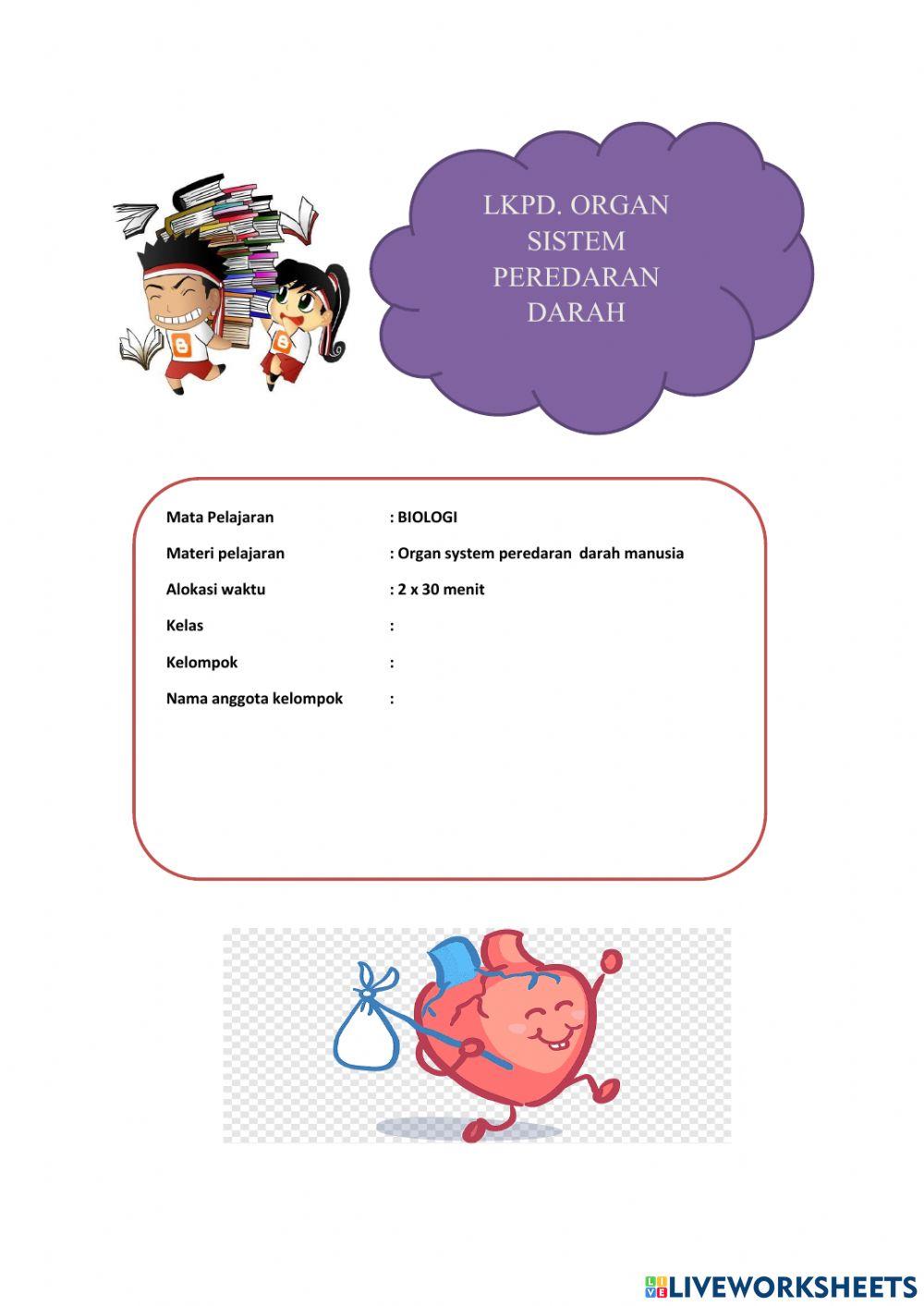 LKPD. ORGAN SISTEM PEREDARAN DARAH

Mata Pelajaran : BIOLOGI

Materi pelajaran : Organ system peredaran darah manusia

Alokasi waktu : 2 x 30 menit

Kelas :

Kelompok :

Nama anggota kelompok :

LIVEWORKSHEETS